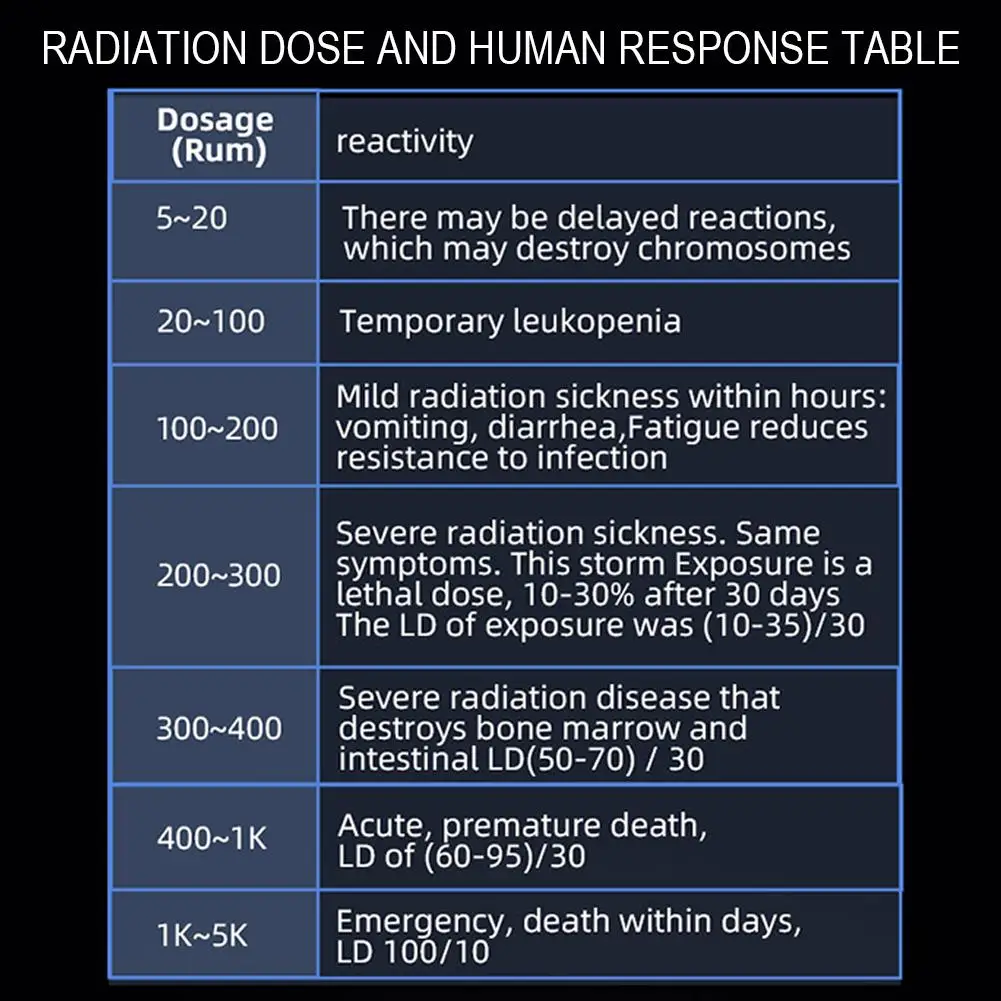 RADIATION DOSE AND HUMAN RESPONSE TABLE

| Dosage (Rum) | reactivity |
|---|---|
| 5~20 | There may be delayed reactions, which may destroy chromosomes |
| 20~100 | Temporary leukopenia |
| 100~200 | Mild radiation sickness within hours: vomiting, diarrhea,Fatigue reduces resistance to infection |
| 200~300 | Severe radiation sickness. Same symptoms. This storm Exposure is a lethal dose, 10-30% after 30 days The LD of exposure was (10-35)/30 |
| 300~400 | Severe radiation disease that destroys bone marrow and intestinal LD(50-70) / 30 |
| 400~1K | Acute, premature death, LD of (60-95)/30 |
| 1K~5K | Emergency, death within days, LD 100/10 |